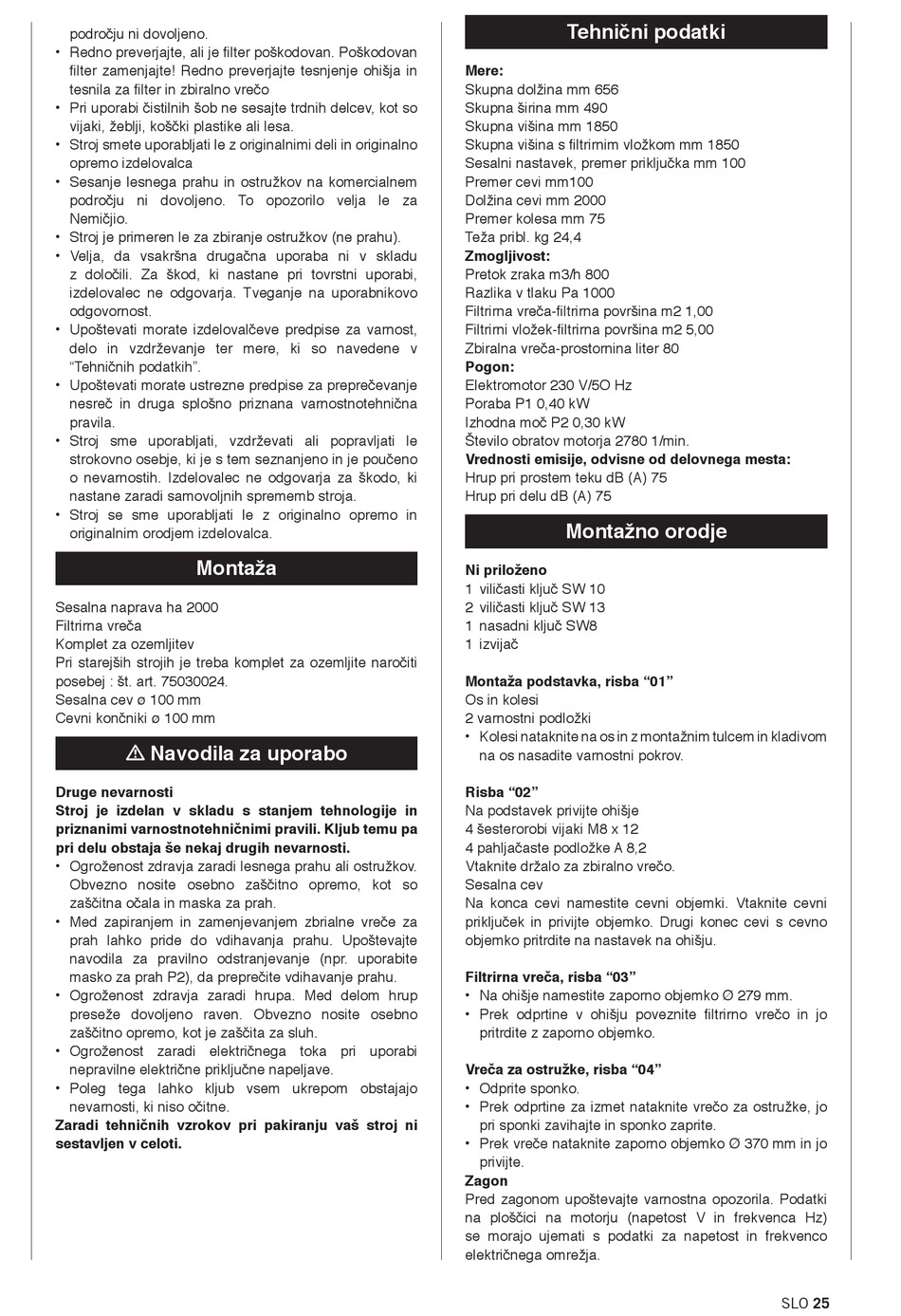 področju ni dovoljeno.
• Redno preverjajte, ali je filter poškodovan. Poškodovan filter zamenjajte! Redno preverjajte tesnjenje ohišja in tesnila za filter in zbiralno vrečo
• Pri uporabi čistilnih šob ne sesajte trdnih delcev, kot so vijaki, žeblji, koščki plastike ali lesa.
• Stroj smete uporabljati le z originalnimi deli in originalno opremo izdelovalca
• Sesanje lesnega prahu in ostružkov na komercialnem področju ni dovoljeno. To opozorilo velja le za Nemčijo.
• Stroj je primeren le za zbiranje ostružkov (ne prahu).
• Velja, da vsakršna drugačna uporaba ni v skladu z določili. Za škod, ki nastane pri tovrstni uporabi, izdelovalec ne odgovarja. Tveganje na uporabnikovo odgovornost.
• Upoštevati morate izdelovalčeve predpise za varnost, delo in vzdrževanje ter mere, ki so navedene v "Tehničnih podatkih".
• Upoštevati morate ustrezne predpise za preprečevanje nesreč in druga splošno priznana varnostnotehnična pravila.
• Stroj sme uporabljati, vzdrževati ali popravljati le strokovno osebje, ki je s tem seznanjeno in je poučeno o nevarnostih. Izdelovalec ne odgovarja za škodo, ki nastane zaradi samovoljnih sprememb stroja.
• Stroj se sme uporabljati le z originalno opremo in originalnim orodjem izdelovalca.

Montaža

Sesalna naprava ha 2000
Filtrirna vreča
Komplet za ozemljitev
Pri starejših strojih je treba komplet za ozemljite naročiti posebej : št. art. 75030024.
Sesalna cev ø 100 mm
Cevni končniki ø 100 mm

⚠ Navodila za uporabo

Druge nevarnosti
Stroj je izdelan v skladu s stanjem tehnologije in priznanimi varnostnotehničnimi pravili. Kljub temu pa pri delu obstaja še nekaj drugih nevarnosti.
• Ogroženost zdravja zaradi lesnega prahu ali ostružkov. Obvezno nosite osebno zaščitno opremo, kot so zaščitna očala in maska za prah.
• Med zapiranjem in zamenjevanjem zbrialne vreče za prah lahko pride do vdihavanja prahu. Upoštevajte navodila za pravilno odstranjevanje (npr. uporabite masko za prah P2), da preprečite vdihavanje prahu.
• Ogroženost zdravja zaradi hrupa. Med delom hrup preseže dovoljeno raven. Obvezno nosite osebno zaščitno opremo, kot je zaščita za sluh.
• Ogroženost zaradi električnega toka pri uporabi nepravilne električne priključne napeljave.
• Poleg tega lahko kljub vsem ukrepom obstajajo nevarnosti, ki niso očitne.
Zaradi tehničnih vzrokov pri pakiranju vaš stroj ni sestavljen v celoti.

Tehnični podatki

Mere:
Skupna dolžina mm 656
Skupna širina mm 490
Skupna višina mm 1850
Skupna višina s filtrirnim vložkom mm 1850
Sesalni nastavek, premer priključka mm 100
Premer cevi mm100
Dolžina cevi mm 2000
Premer kolesa mm 75
Teža pribl. kg 24,4
Zmogljivost:
Pretok zraka m3/h 800
Razlika v tlaku Pa 1000
Filtrirna vreča-filtrirna površina m2 1,00
Filtrirni vložek-filtrirna površina m2 5,00
Zbiralna vreča-prostornina liter 80
Pogon:
Elektromotor 230 V/5O Hz
Poraba P1 0,40 kW
Izhodna moč P2 0,30 kW
Število obratov motorja 2780 1/min.
Vrednosti emisije, odvisne od delovnega mesta:
Hrup pri prostem teku dB (A) 75
Hrup pri delu dB (A) 75

Montažno orodje

Ni priloženo
1 viličasti ključ SW 10
2 viličasti ključ SW 13
1 nasadni ključ SW8
1 izvijač

Montaža podstavka, risba "01"
Os in kolesi
2 varnostni podložki
• Kolesi nataknite na os in z montažnim tulcem in kladivom na os nasadite varnostni pokrov.

Risba "02"
Na podstavek privijte ohišje
4 šesterorobi vijaki M8 x 12
4 pahljačaste podložke A 8,2
Vtaknite držalo za zbiralno vrečo.
Sesalna cev
Na konca cevi namestite cevni objemki. Vtaknite cevni priključek in privijte objemko. Drugi konec cevi s cevno objemko pritrdite na nastavek na ohišju.

Filtrirna vreča, risba "03"
• Na ohišje namestite zaporno objemko Ø 279 mm.
• Prek odprtine v ohišju poveznite filtrirno vrečo in jo pritrdite z zaporno objemko.

Vreča za ostružke, risba "04"
• Odprite sponko.
• Prek odprtine za izmet nataknite vrečo za ostružke, jo pri sponki zavihajte in sponko zaprite.
• Prek vreče nataknite zaporno objemko Ø 370 mm in jo privijte.
Zagon
Pred zagonom upoštevajte varnostna opozorila. Podatki na ploščici na motorju (napetost V in frekvenca Hz) se morajo ujemati s podatki za napetost in frekvenco električnega omrežja.

SLO 25